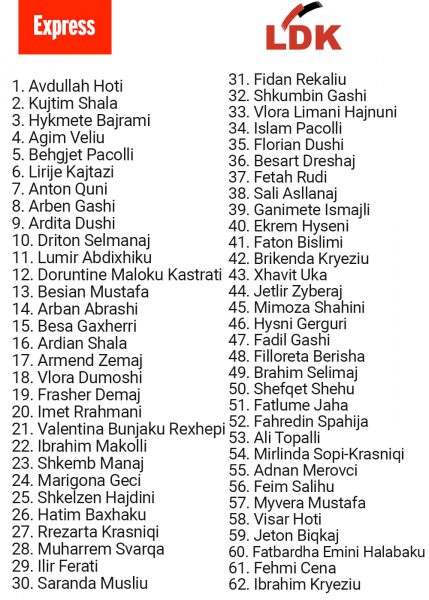 Express

LDK

1. Avdullah Hoti
2. Kujtim Shala
3. Hykmete Bajrami
4. Agim Veliu
5. Behgjet Pacolli
6. Lirije Kajtazi
7. Anton Quni
8. Arben Gashi
9. Ardita Dushi
10. Driton Selmanaj
11. Lumir Abdixhiku
12. Doruntine Maloku Kastrati
13. Besian Mustafa
14. Arban Abrashi
15. Besa Gaxherri
16. Ardian Shala
17. Armend Zemaj
18. Vlora Dumoshi
19. Frasher Demaj
20. Imet Rrahmani
21. Valentina Bunjaku Rexhepi
22. Ibrahim Makolli
23. Shkemb Manaj
24. Marigona Geci
25. Shkelzen Hajdini
26. Hatim Baxhaku
27. Rrezarta Krasniqi
28. Muharrem Svarqa
29. Ilir Ferati
30. Saranda Musliu

31. Fidan Rekaliu
32. Shkumbin Gashi
33. Vlora Limani Hajnuni
34. Islam Pacolli
35. Florian Dushi
36. Besart Dreshaj
37. Fetah Rudi
38. Sali Asllanaj
39. Ganimete Ismajli
40. Ekrem Hyseni
41. Faton Bislimi
42. Brikenda Kryeziu
43. Xhavit Uka
44. Jetlir Zyberaj
45. Mimoza Shahini
46. Hysni Gerguri
47. Fadil Gashi
48. Filloreta Berisha
49. Brahim Selimaj
50. Shefqet Shehu
51. Fatlume Jaha
52. Fahredin Spahija
53. Ali Topalli
54. Mirlinda Sopi-Krasniqi
55. Adnan Merovci
56. Feim Salihu
57. Myvera Mustafa
58. Visar Hoti
59. Jeton Biqkaj
60. Fatbardha Emini Halabaku
61. Fehmi Cena
62. Ibrahim Kryeziu